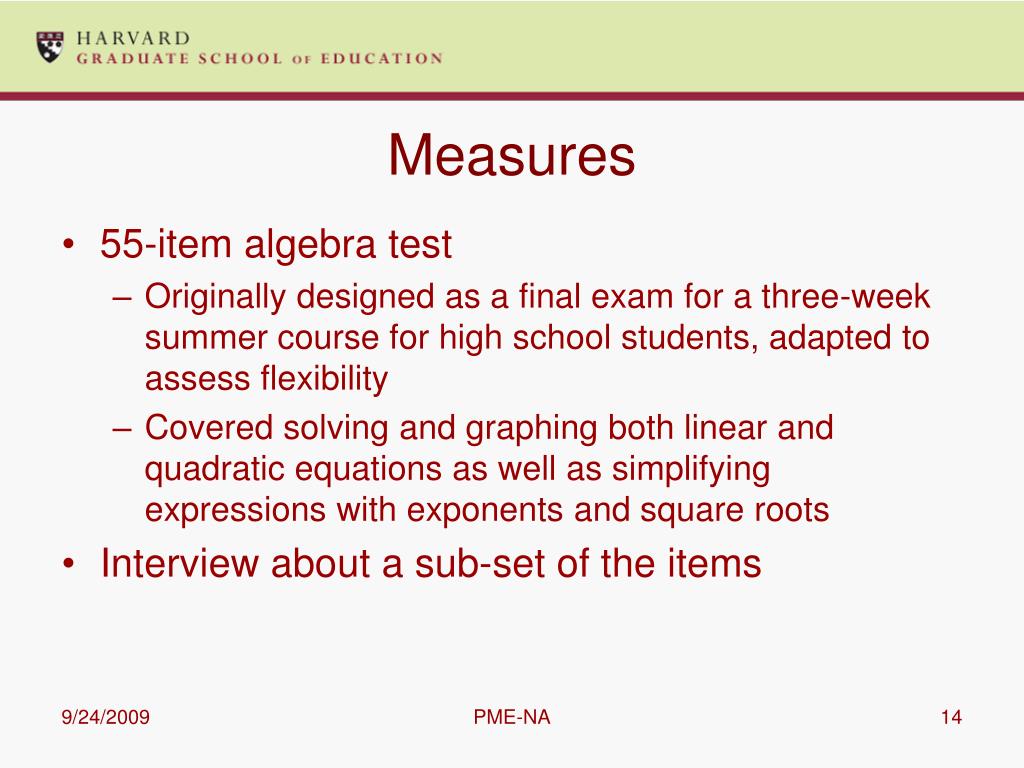 HARVARD
GRADUATE SCHOOL OF EDUCATION

Measures

• 55-item algebra test
– Originally designed as a final exam for a three-week summer course for high school students, adapted to assess flexibility
– Covered solving and graphing both linear and quadratic equations as well as simplifying expressions with exponents and square roots
• Interview about a sub-set of the items

9/24/2009
PME-NA
14